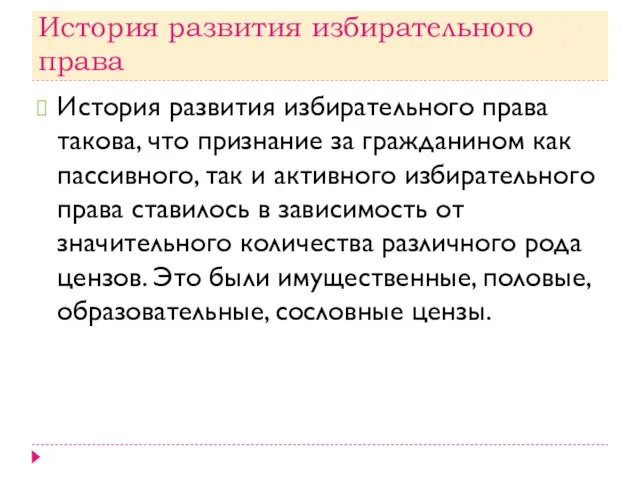 История развития избирательного права

История развития избирательного права такова, что признание за гражданином как пассивного, так и активного избирательного права ставилось в зависимость от значительного количества различного рода цензов. Это были имущественные, половые, образовательные, сословные цензы.